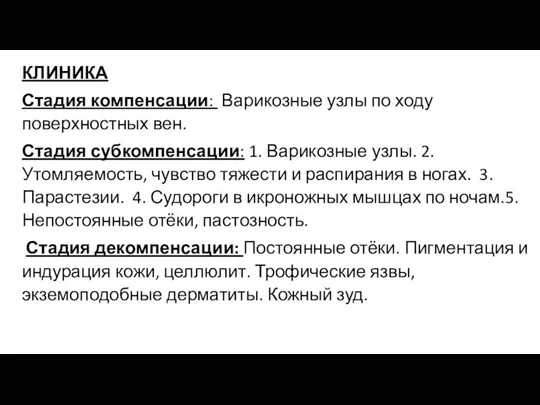 КЛИНИКА

Стадия компенсации: Варикозные узлы по ходу поверхностных вен.

Стадия субкомпенсации: 1. Варикозные узлы. 2. Утомляемость, чувство тяжести и распирания в ногах. 3. Парастезии. 4. Судороги в икроножных мышцах по ночам.5. Непостоянные отёки, пастозность.

Стадия декомпенсации: Постоянные отёки. Пигментация и индурация кожи, целлюлит. Трофические язвы, экземоподобные дерматиты. Кожный зуд.